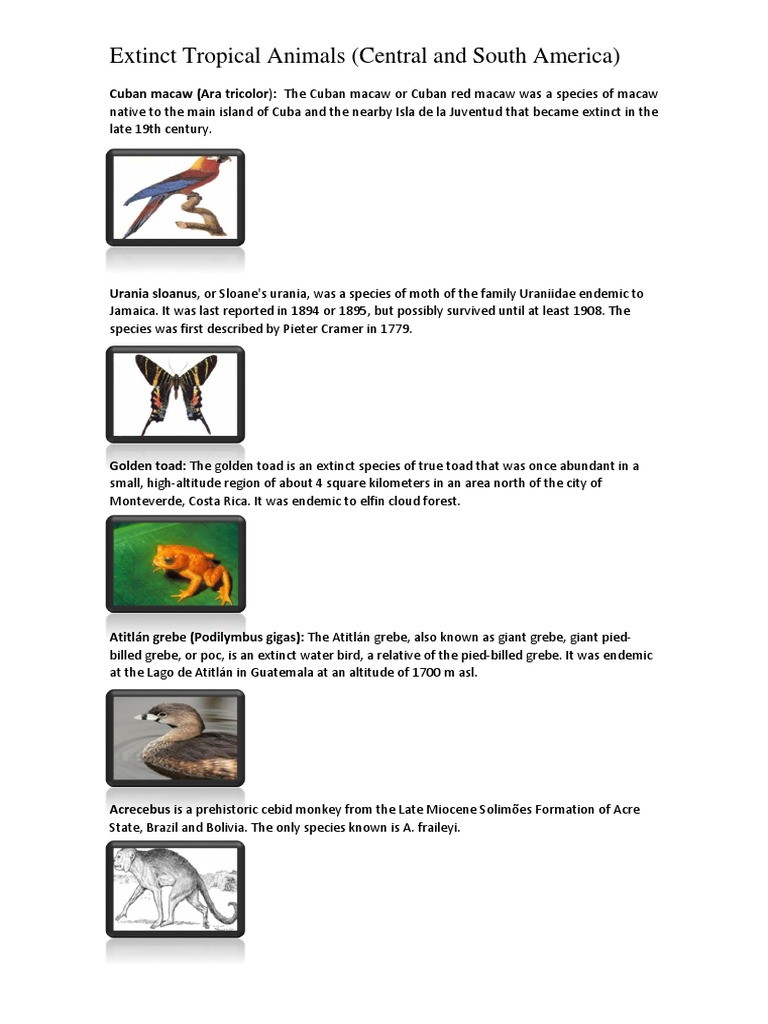 Extinct Tropical Animals (Central and South America)

Cuban macaw (Ara tricolor): The Cuban macaw or Cuban red macaw was a species of macaw native to the main island of Cuba and the nearby Isla de la Juventud that became extinct in the late 19th century.

Urania sloanus, or Sloane's urania, was a species of moth of the family Uraniidae endemic to Jamaica. It was last reported in 1894 or 1895, but possibly survived until at least 1908. The species was first described by Pieter Cramer in 1779.

Golden toad: The golden toad is an extinct species of true toad that was once abundant in a small, high-altitude region of about 4 square kilometers in an area north of the city of Monteverde, Costa Rica. It was endemic to elfin cloud forest.

Atitlán grebe (Podilymbus gigas): The Atitlán grebe, also known as giant grebe, giant pied-billed grebe, or poc, is an extinct water bird, a relative of the pied-billed grebe. It was endemic at the Lago de Atitlán in Guatemala at an altitude of 1700 m asl.

Acrecebus is a prehistoric cebid monkey from the Late Miocene Solimões Formation of Acre State, Brazil and Bolivia. The only species known is A. fraileyi.